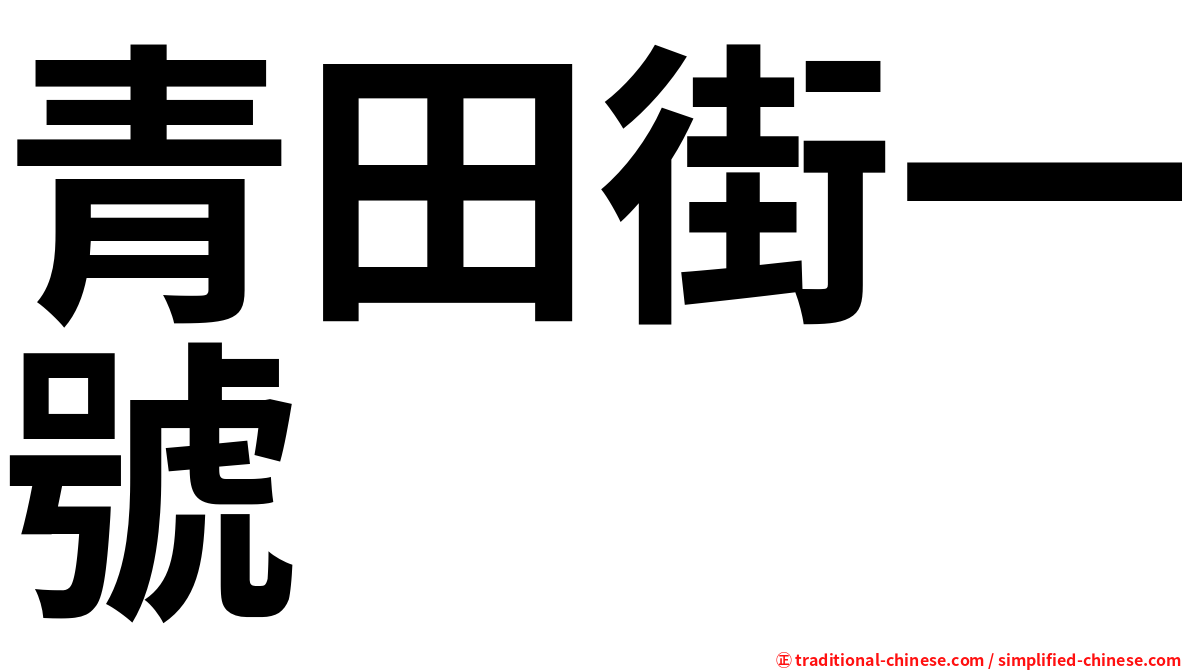 青田街一號

㊣ traditional-chinese.com / simplified-chinese.com